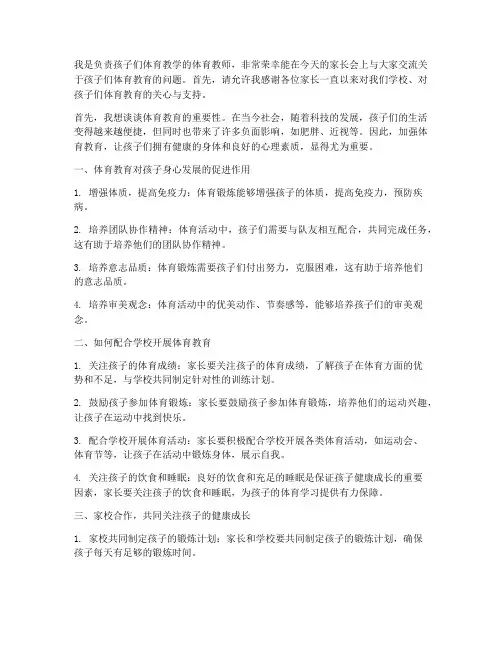 我是负责孩子们体育教学的体育教师，非常荣幸能在今天的家长会上与大家交流关于孩子们体育教育的问题。首先，请允许我感谢各位家长一直以来对我们学校、对孩子们体育教育的关心与支持。

首先，我想谈谈体育教育的重要性。在当今社会，随着科技的发展，孩子们的生活变得越来越便捷，但同时也带来了许多负面影响，如肥胖、近视等。因此，加强体育教育，让孩子们拥有健康的身体和良好的心理素质，显得尤为重要。

一、体育教育对孩子身心发展的促进作用

1. 增强体质，提高免疫力：体育锻炼能够增强孩子的体质，提高免疫力，预防疾病。

2. 培养团队协作精神：体育活动中，孩子们需要与队友相互配合，共同完成任务，这有助于培养他们的团队协作精神。

3. 培养意志品质：体育锻炼需要孩子们付出努力，克服困难，这有助于培养他们的意志品质。

4. 培养审美观念：体育活动中的优美动作、节奏感等，能够培养孩子们的审美观念。

二、如何配合学校开展体育教育

1. 关注孩子的体育成绩：家长要关注孩子的体育成绩，了解孩子在体育方面的优势和不足，与学校共同制定针对性的训练计划。

2. 鼓励孩子参加体育锻炼：家长要鼓励孩子参加体育锻炼，培养他们的运动兴趣，让孩子在运动中找到快乐。

3. 配合学校开展体育活动：家长要积极配合学校开展各类体育活动，如运动会、体育节等，让孩子在活动中锻炼身体，展示自我。

4. 关注孩子的饮食和睡眠：良好的饮食和充足的睡眠是保证孩子健康成长的重要因素，家长要关注孩子的饮食和睡眠，为孩子的体育学习提供有力保障。

三、家校合作，共同关注孩子的健康成长

1. 家校共同制定孩子的锻炼计划：家长和学校要共同制定孩子的锻炼计划，确保孩子每天有足够的锻炼时间。